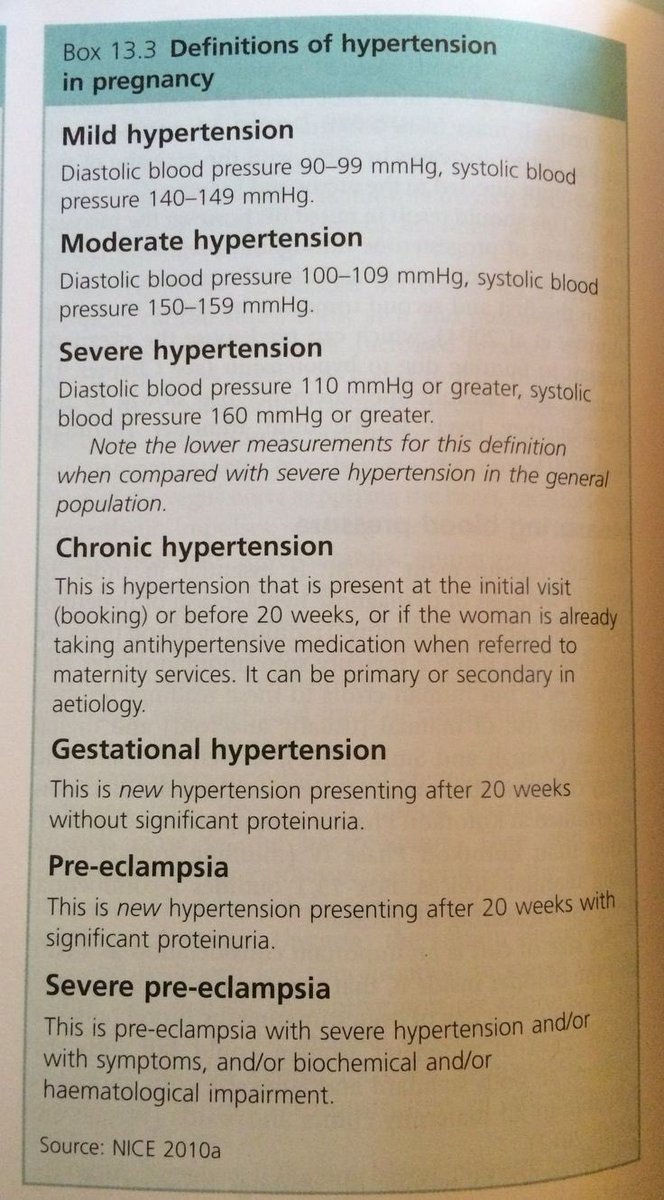 Box 13.3 Definitions of hypertension in pregnancy

Mild hypertension

Diastolic blood pressure 90–99 mmHg, systolic blood pressure 140–149 mmHg.

Moderate hypertension

Diastolic blood pressure 100–109 mmHg, systolic blood pressure 150–159 mmHg.

Severe hypertension

Diastolic blood pressure 110 mmHg or greater, systolic blood pressure 160 mmHg or greater.

Note the lower measurements for this definition when compared with severe hypertension in the general population.

Chronic hypertension

This is hypertension that is present at the initial visit (booking) or before 20 weeks, or if the woman is already taking antihypertensive medication when referred to maternity services. It can be primary or secondary in aetiology.

Gestational hypertension

This is new hypertension presenting after 20 weeks without significant proteinuria.

Pre-eclampsia

This is new hypertension presenting after 20 weeks with significant proteinuria.

Severe pre-eclampsia

This is pre-eclampsia with severe hypertension and/or with symptoms, and/or biochemical and/or haematological impairment.

Source: NICE 2010a